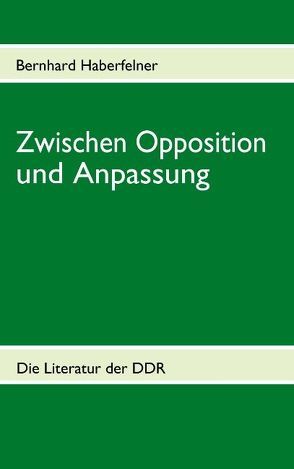 Bernhard Haberfelner

Zwischen Opposition und Anpassung

Die Literatur der DDR